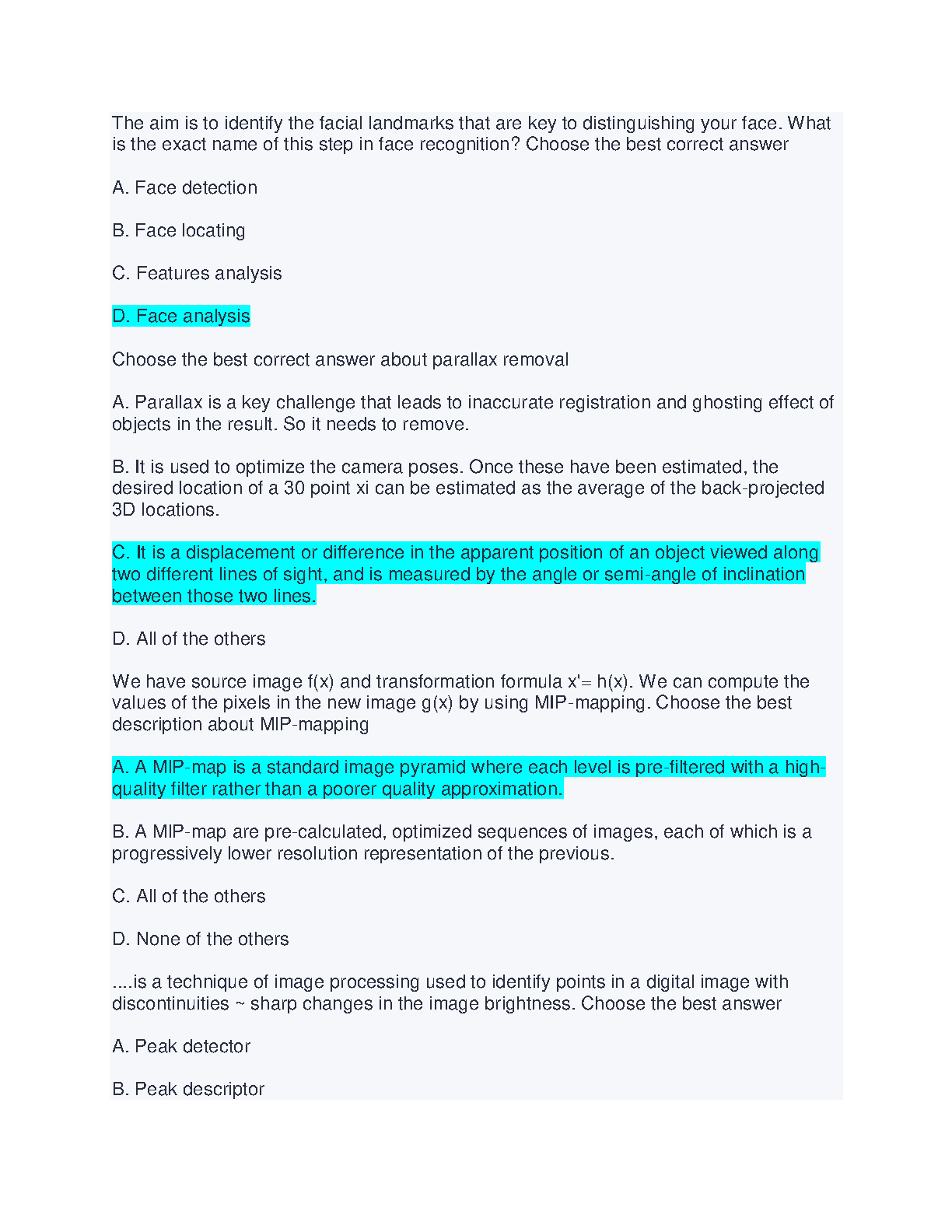 The aim is to identify the facial landmarks that are key to distinguishing your face. What is the exact name of this step in face recognition? Choose the best correct answer

A. Face detection

B. Face locating

C. Features analysis

D. Face analysis

Choose the best correct answer about parallax removal

A. Parallax is a key challenge that leads to inaccurate registration and ghosting effect of objects in the result. So it needs to remove.

B. It is used to optimize the camera poses. Once these have been estimated, the desired location of a 30 point xi can be estimated as the average of the back-projected 3D locations.

C. It is a displacement or difference in the apparent position of an object viewed along two different lines of sight, and is measured by the angle or semi-angle of inclination between those two lines.

D. All of the others

We have source image f(x) and transformation formula x'= h(x). We can compute the values of the pixels in the new image g(x) by using MIP-mapping. Choose the best description about MIP-mapping

A. A MIP-map is a standard image pyramid where each level is pre-filtered with a high-quality filter rather than a poorer quality approximation.

B. A MIP-map are pre-calculated, optimized sequences of images, each of which is a progressively lower resolution representation of the previous.

C. All of the others

D. None of the others

....is a technique of image processing used to identify points in a digital image with discontinuities ~ sharp changes in the image brightness. Choose the best answer

A. Peak detector

B. Peak descriptor